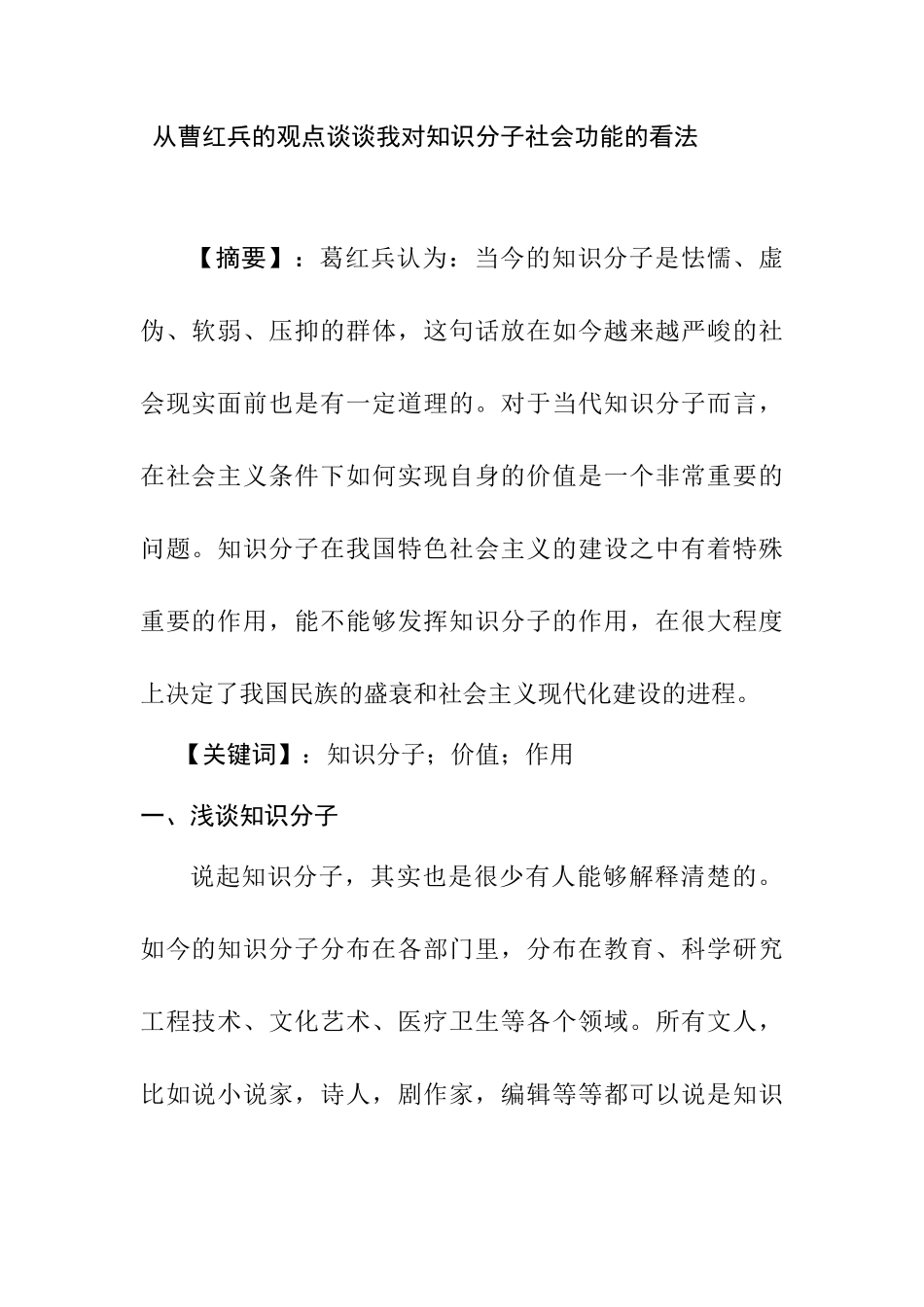 从曹红兵的观点谈谈我对知识分子社会功能的看法

【摘要】：葛红兵认为：当今的知识分子是怯懦、虚伪、软弱、压抑的群体，这句话放在如今越来越严峻的社会现实面前也是有一定道理的。对于当代知识分子而言，在社会主义条件下如何实现自身的价值是一个非常重要的问题。知识分子在我国特色社会主义的建设之中有着特殊重要的作用，能不能够发挥知识分子的作用，在很大程度上决定了我国民族的盛衰和社会主义现代化建设的进程。

【关键词】：知识分子；价值；作用

一、浅谈知识分子

说起知识分子，其实也是很少有人能够解释清楚的。如今的知识分子分布在各部门里，分布在教育、科学研究工程技术、文化艺术、医疗卫生等各个领域。所有文人，比如说小说家，诗人，剧作家，编辑等等都可以说是知识